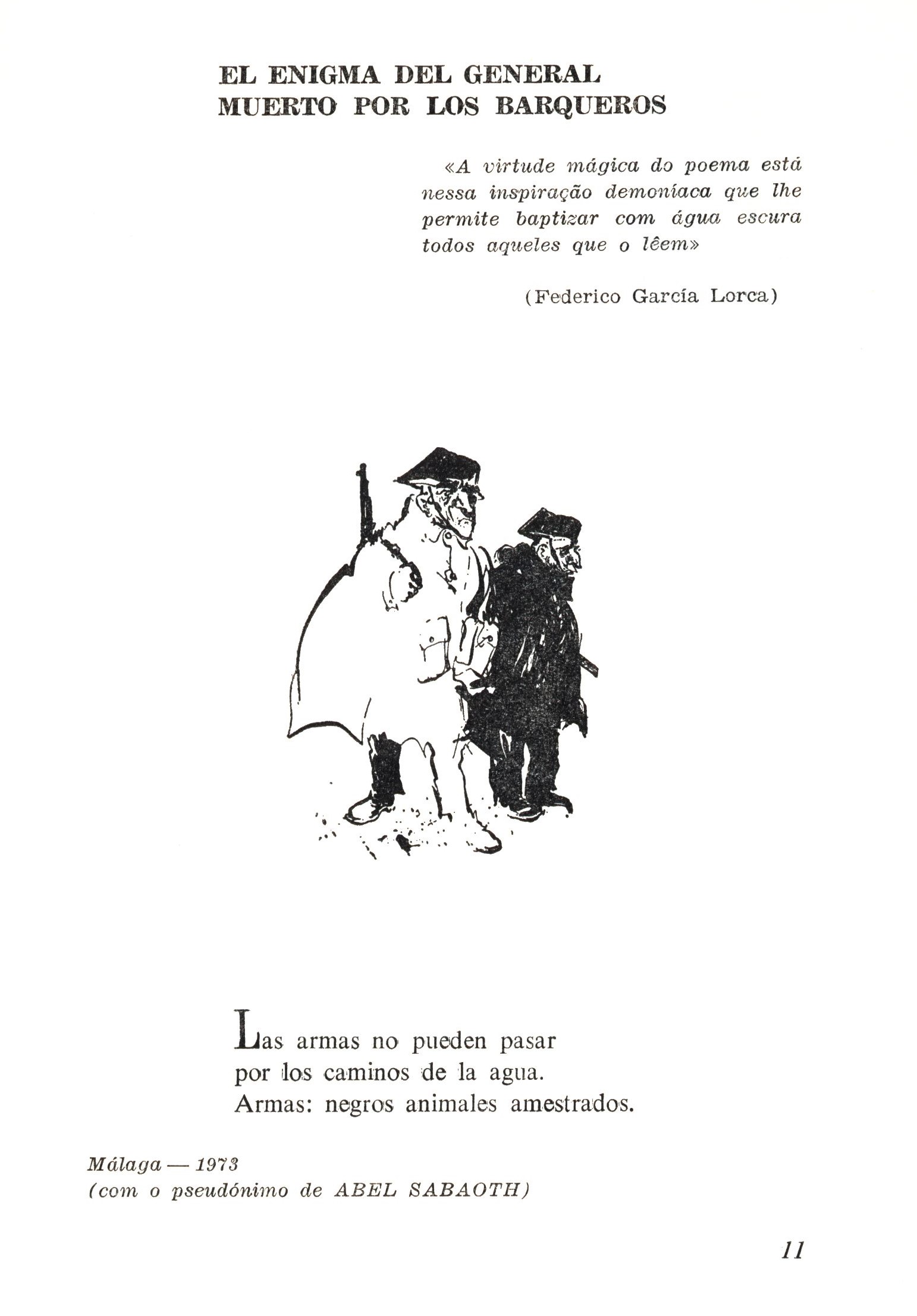 EL ENIGMA DEL GENERAL
MUERTO POR LOS BARQUEROS

«A virtude mágica do poema está nessa inspiração demoníaca que lhe permite baptizar com água escura todos aqueles que o lêem»

(Federico García Lorca)

Las armas no pueden pasar
por los caminos de la agua.
Armas: negros animales amestrados.

Málaga — 1973
(com o pseudónimo de ABEL SABAOTH)

11